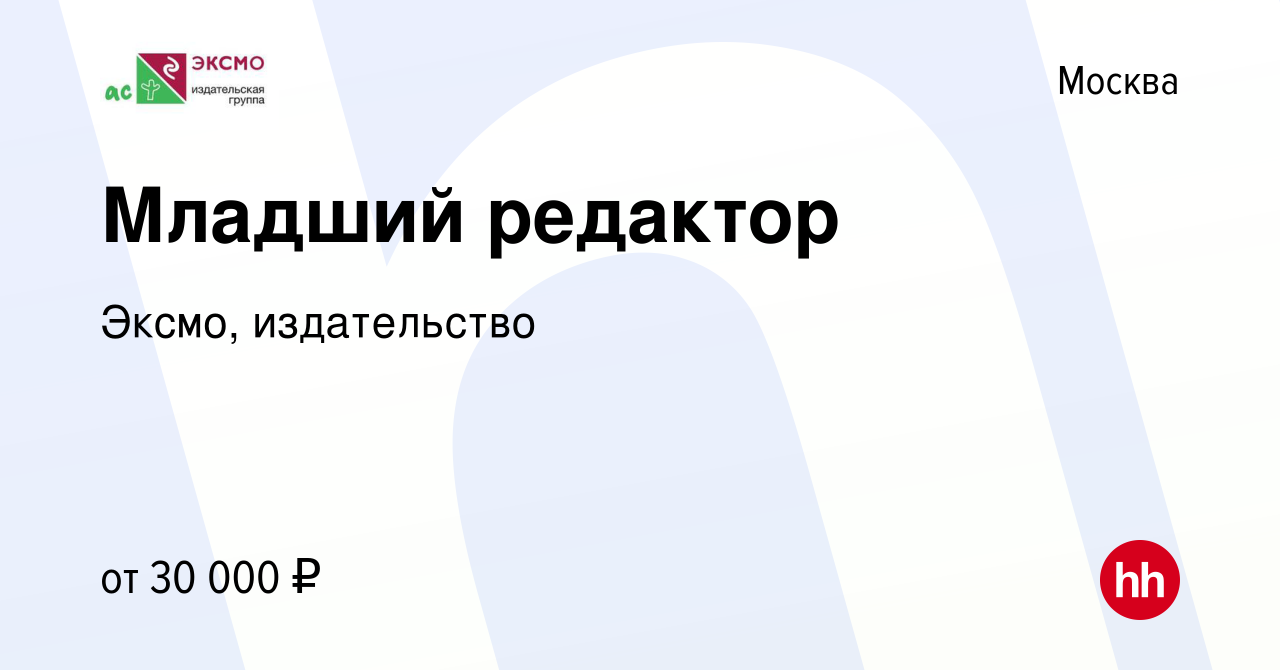 ас ЭКСМО издательская группа

Москва

Младший редактор

Эксмо, издательство

от 30 000 ₽

hh